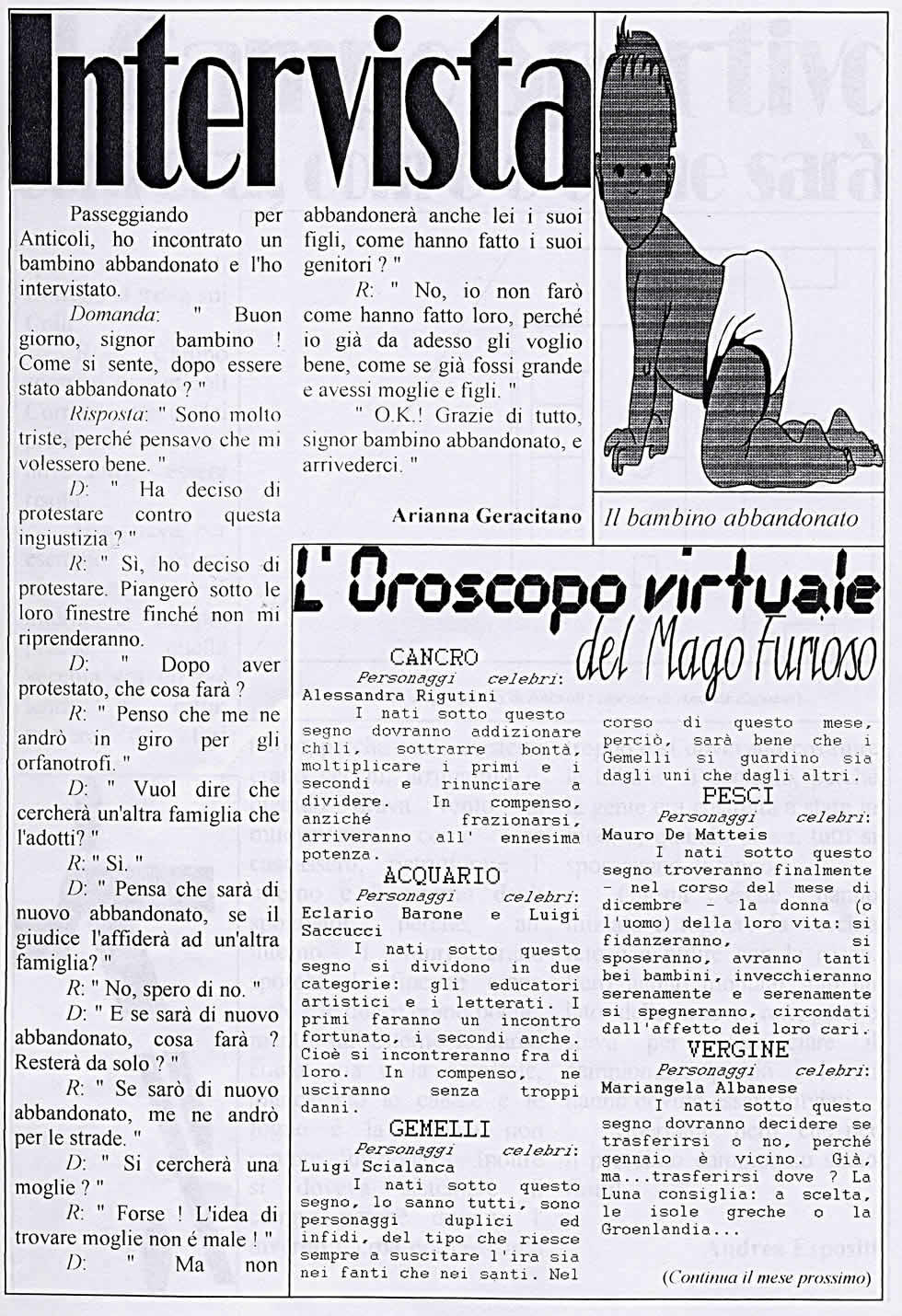 Intervista

Passeggiando per Anticoli, ho incontrato un bambino abbandonato e l'ho intervistato.

Domanda: " Buon giorno, signor bambino ! Come si sente, dopo essere stato abbandonato ? "

Risposta: " Sono molto triste, perché pensavo che mi volessero bene. "

D: " Ha deciso di protestare contro questa ingiustizia ? "

R: " Sì, ho deciso di protestare. Piangerò sotto le loro finestre finché non mi riprenderanno.

D: " Dopo aver protestato, che cosa farà ?

R: " Penso che me ne andrò in giro per gli orfanotrofi. "

D: " Vuol dire che cercherà un'altra famiglia che l'adotti? "

R: " Sì. "

D: " Pensa che sarà di nuovo abbandonato, se il giudice l'affiderà ad un'altra famiglia? "

R: " No, spero di no. "

D: " E se sarà di nuovo abbandonato, cosa farà ? Resterà da solo ? "

R: " Se sarò di nuovo abbandonato, me ne andrò per le strade. "

D: " Si cercherà una moglie ? "

R: " Forse ! L'idea di trovare moglie non é male ! "

D: " Ma non abbandonerà anche lei i suoi figli, come hanno fatto i suoi genitori ? "

R: " No, io non farò come hanno fatto loro, perché io già da adesso gli voglio bene, come se già fossi grande e avessi moglie e figli. "

" O.K.! Grazie di tutto, signor bambino abbandonato, e arrivederci. "

Arianna Geracitano

Il bambino abbandonato

L' Oroscopo virtuale
del Mago Furioso

CANCRO
Personaggi celebri: Alessandra Rigutini
I nati sotto questo segno dovranno addizionare chili, sottrarre bontà, moltiplicare i primi e i secondi e rinunciare a dividere. In compenso, anziché frazionarsi, arriveranno all' ennesima potenza.

ACQUARIO
Personaggi celebri: Eclario Barone e Luigi Saccucci
I nati sotto questo segno si dividono in due categorie: gli educatori artistici e i letterati. I primi faranno un incontro fortunato, i secondi anche. Cioè si incontreranno fra di loro. In compenso, ne usciranno senza troppi danni.

GEMELLI
Personaggi celebri: Luigi Scialanca
I nati sotto questo segno, lo sanno tutti, sono personaggi duplici ed infidi, del tipo che riesce sempre a suscitare l'ira sia nei fanti che nei santi. Nel corso di questo mese, perciò, sarà bene che i Gemelli si guardino sia dagli uni che dagli altri.

PESCI
Personaggi celebri: Mauro De Matteis
I nati sotto questo segno troveranno finalmente - nel corso del mese di dicembre - la donna (o l'uomo) della loro vita: si fidanzeranno, si sposeranno, avranno tanti bei bambini, invecchieranno serenamente e serenamente si spegneranno, circondati dall'affetto dei loro cari.

VERGINE
Personaggi celebri: Mariangela Albanese
I nati sotto questo segno dovranno decidere se trasferirsi o no, perché gennaio è vicino. Già, ma...trasferirsi dove ? La Luna consiglia: a scelta, le isole greche o la Groenlandia...

(Continua il mese prossimo)